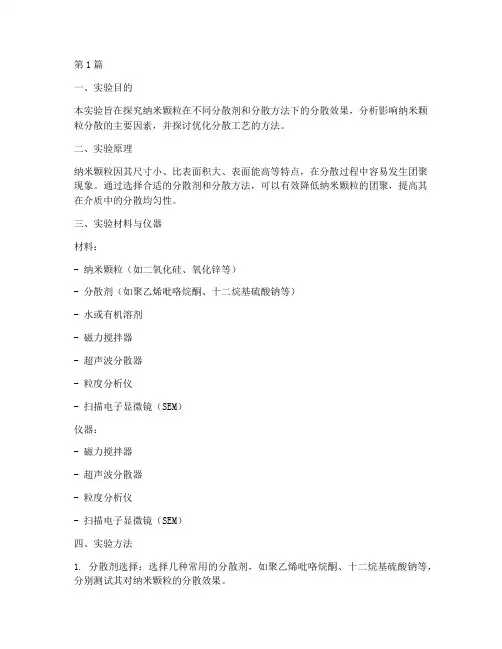 第1篇

一、实验目的

本实验旨在探究纳米颗粒在不同分散剂和分散方法下的分散效果，分析影响纳米颗粒分散的主要因素，并探讨优化分散工艺的方法。

二、实验原理

纳米颗粒因其尺寸小、比表面积大、表面能高等特点，在分散过程中容易发生团聚现象。通过选择合适的分散剂和分散方法，可以有效降低纳米颗粒的团聚，提高其在介质中的分散均匀性。

三、实验材料与仪器

材料：

- 纳米颗粒（如二氧化硅、氧化锌等）

- 分散剂（如聚乙烯吡咯烷酮、十二烷基硫酸钠等）

- 水或有机溶剂

- 磁力搅拌器

- 超声波分散器

- 粒度分析仪

- 扫描电子显微镜（SEM）

仪器：

- 磁力搅拌器

- 超声波分散器

- 粒度分析仪

- 扫描电子显微镜（SEM）

四、实验方法

1. 分散剂选择：选择几种常用的分散剂，如聚乙烯吡咯烷酮、十二烷基硫酸钠等，分别测试其对纳米颗粒的分散效果。